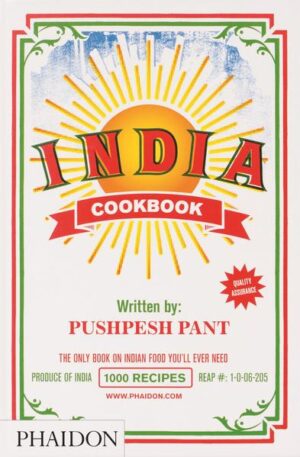 INDIA
COOKBOOK

QUALITY ASSURANCE

Written by:
PUSHPESH PANT

THE ONLY BOOK ON INDIAN FOOD YOU'LL EVER NEED

PRODUCE OF INDIA 1000 RECIPES REAP #: 1-0-06-205

WWW.PHAIDON.COM

PHAIDON